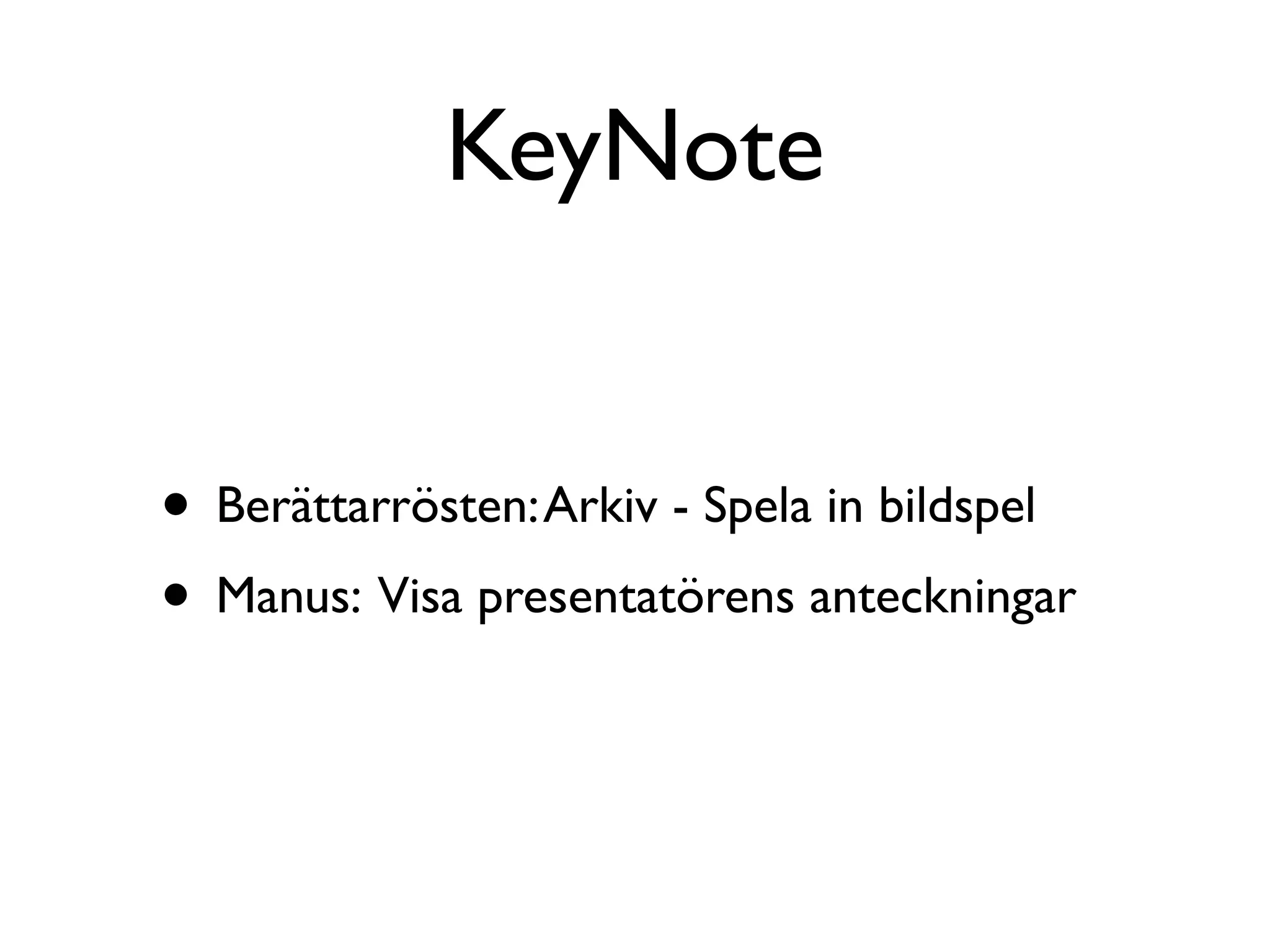 KeyNote

• Berättarrösten: Arkiv - Spela in bildspel
• Manus: Visa presentatörens anteckningar